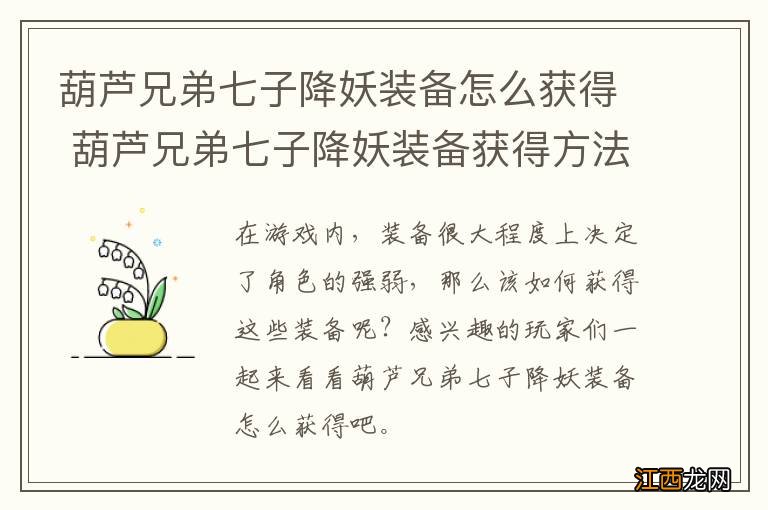 葫芦兄弟七子降妖装备怎么获得 葫芦兄弟七子降妖装备获得方法

在游戏内，装备很大程度上决定了角色的强弱，那么该如何获得这些装备呢？感兴趣的玩家们一起来看看葫芦兄弟七子降妖装备怎么获得吧。

江西龙网